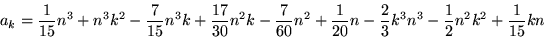 $a_k = \frac{1}{15}n^3 + n^3k^2 - \frac{7}{15}n^3k + \frac{17}{30}n^2k - \frac{7}{60}n^2 + \frac{1}{20}n - \frac{2}{3}k^3n^3 - \frac{1}{2}n^2k^2 + \frac{1}{15}kn$